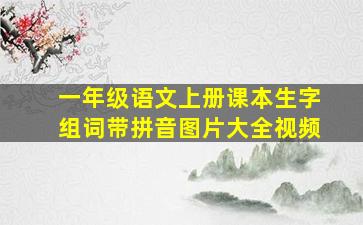 一年级语文上册课本生字组词带拼音图片大全视频